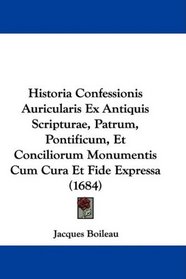 Historia Confessionis Auricularis Ex Antiquis Scripturae, Patrum, Pontificum, Et Conciliorum Monumentis Cum Cura Et Fide Expressa (1684)

Jacques Boileau